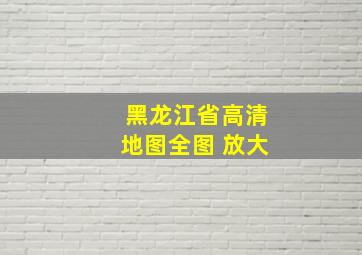 黑龙江省高清
地图全图 放大